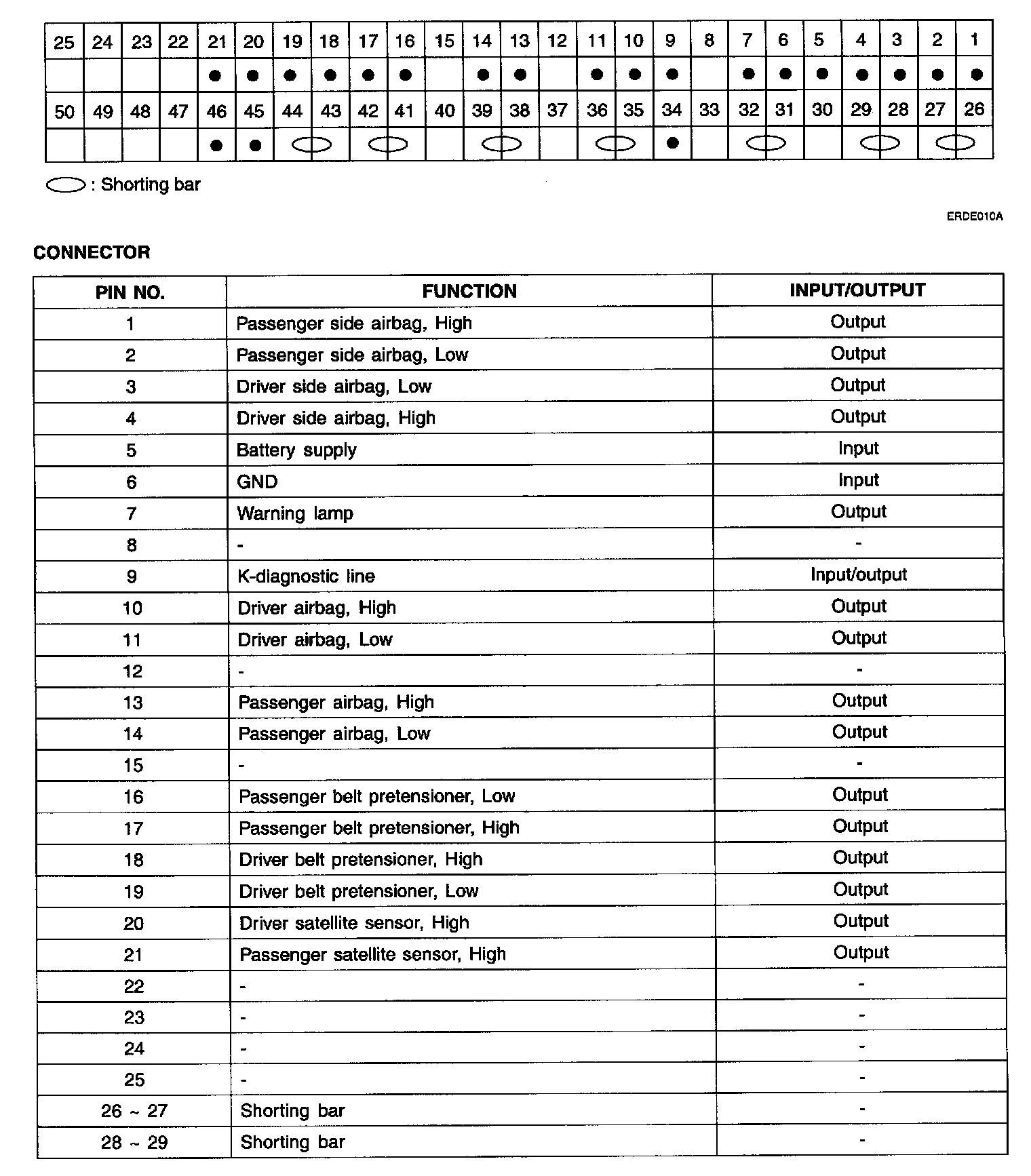 | 25 | 24 | 23 | 22 | 21 | 20 | 19 | 18 | 17 | 16 | 15 | 14 | 13 | 12 | 11 | 10 | 9 | 8 | 7 | 6 | 5 | 4 | 3 | 2 | 1 |
|---|---|---|---|---|---|---|---|---|---|---|---|---|---|---|---|---|---|---|---|---|---|---|---|---|
| | | | | ● | ● | ● | ● | ● | ● | | ● | ● | | ● | ● | ● | | ● | ● | ● | ● | ● | ● | ● |
| 50 | 49 | 48 | 47 | 46 | 45 | 44 | 43 | 42 | 41 | 40 | 39 | 38 | 37 | 36 | 35 | 34 | 33 | 32 | 31 | 30 | 29 | 28 | 27 | 26 |
| | | | | ● | ● | | | | | | | | | | | ● | | | | | | | | |

: Shorting bar

ERDE010A

CONNECTOR

| PIN NO. | FUNCTION | INPUT/OUTPUT |
|---|---|---|
| 1 | Passenger side airbag, High | Output |
| 2 | Passenger side airbag, Low | Output |
| 3 | Driver side airbag, Low | Output |
| 4 | Driver side airbag, High | Output |
| 5 | Battery supply | Input |
| 6 | GND | Input |
| 7 | Warning lamp | Output |
| 8 | - | - |
| 9 | K-diagnostic line | Input/output |
| 10 | Driver airbag, High | Output |
| 11 | Driver airbag, Low | Output |
| 12 | - | - |
| 13 | Passenger airbag, High | Output |
| 14 | Passenger airbag, Low | Output |
| 15 | - | - |
| 16 | Passenger belt pretensioner, Low | Output |
| 17 | Passenger belt pretensioner, High | Output |
| 18 | Driver belt pretensioner, High | Output |
| 19 | Driver belt pretensioner, Low | Output |
| 20 | Driver satellite sensor, High | Output |
| 21 | Passenger satellite sensor, High | Output |
| 22 | - | - |
| 23 | - | - |
| 24 | - | - |
| 25 | - | - |
| 26 ~ 27 | Shorting bar | - |
| 28 ~ 29 | Shorting bar | - |